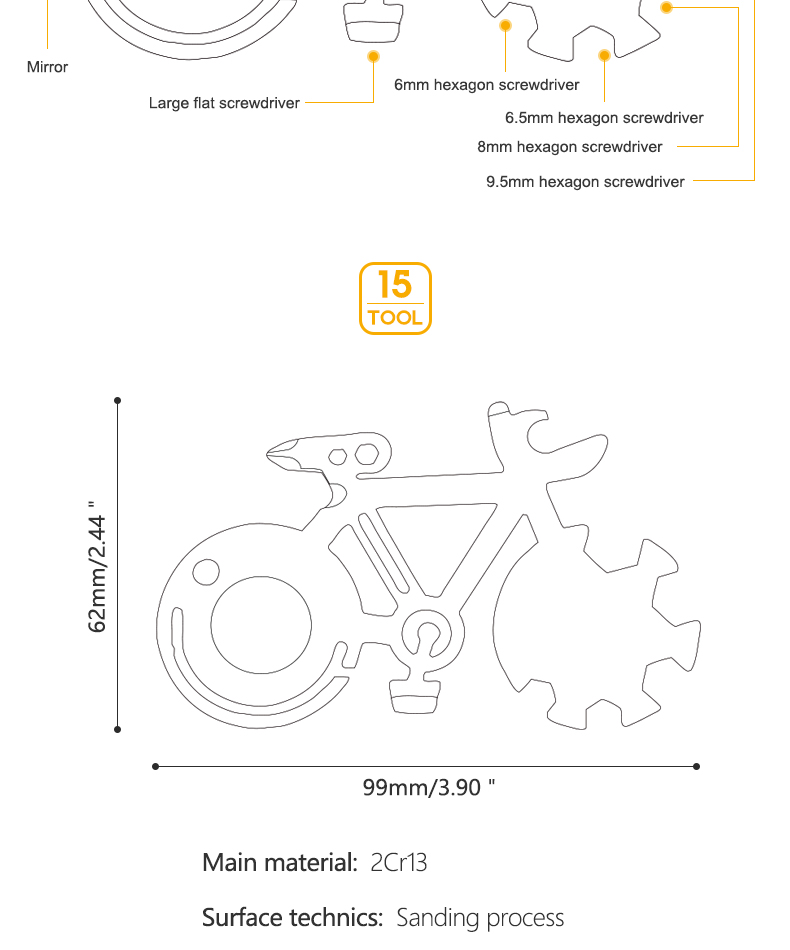 Mirror

Large flat screwdriver

6mm hexagon screwdriver

6.5mm hexagon screwdriver

8mm hexagon screwdriver

9.5mm hexagon screwdriver

15
TOOL

62mm/2.44 "

99mm/3.90 "

Main material: 2Cr13

Surface technics: Sanding process